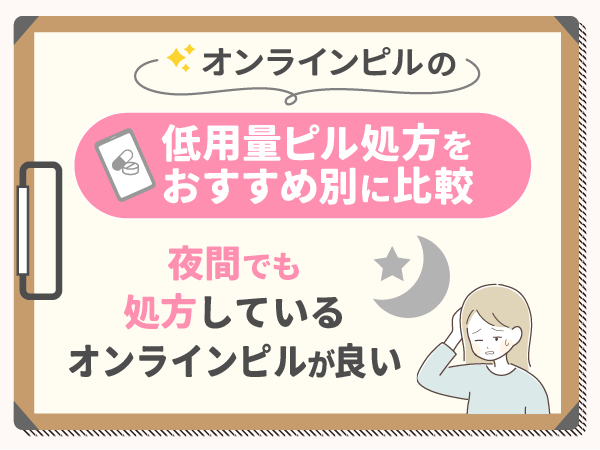 オンラインピルの

低用量ピル処方をおすすめ別に比較

夜間でも処方しているオンラインピルが良い